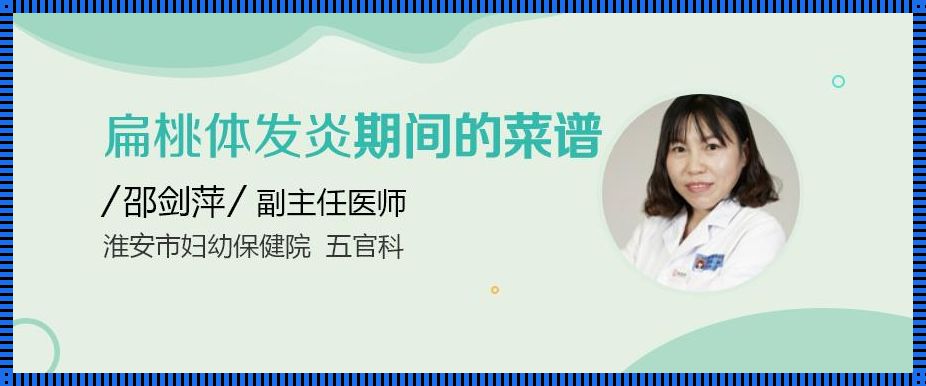 扁桃体发炎期间的菜谱

/邵剑萍/ 副主任医师

淮安市妇幼保健院 五官科